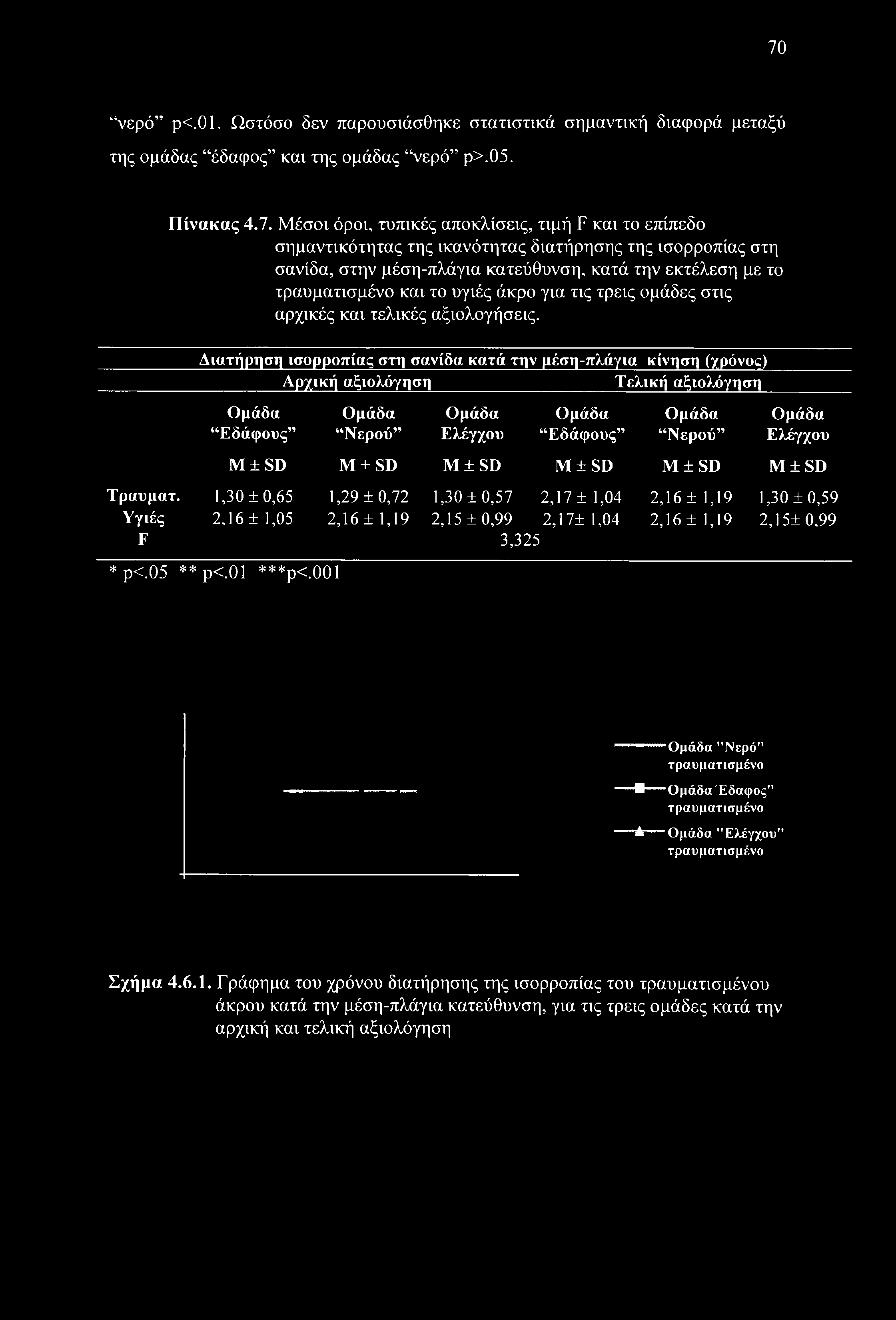 70

"νερό" p<.01. Ωστόσο δεν παρουσιάσθηκε στατιστικά σημαντική διαφορά μεταξύ της ομάδας "έδαφος" και της ομάδας "νερό" p>.05.

Πίνακας 4.7. Μέσοι όροι, τυπικές αποκλίσεις, τιμή F και το επίπεδο σημαντικότητας της ικανότητας διατήρησης της ισορροπίας στη σανίδα, στην μέση-πλάγια κατεύθυνση, κατά την εκτέλεση με το τραυματισμένο και το υγιές άκρο για τις τρεις ομάδες στις αρχικές και τελικές αξιολογήσεις.

Διατήρηση ισορροπίας στη σανίδα κατά την μέση-πλάγια κίνηση (χρόνος)

| | Αρχική αξιολόγηση | | | Τελική αξιολόγηση | | |
|---|---|---|---|---|---|---|
| | Ομάδα "Εδάφους" | Ομάδα "Νερού" | Ομάδα Ελέγχου | Ομάδα "Εδάφους" | Ομάδα "Νερού" | Ομάδα Ελέγχου |
| | M ± SD | M + SD | M ± SD | M ± SD | M ± SD | M ± SD |
| Τραυματ. | 1,30 ± 0,65 | 1,29 ± 0,72 | 1,30 ± 0,57 | 2,17 ± 1,04 | 2,16 ± 1,19 | 1,30 ± 0,59 |
| Υγιές | 2,16 ± 1,05 | 2,16 ± 1,19 | 2,15 ± 0,99 | 2,17± 1,04 | 2,16 ± 1,19 | 2,15± 0,99 |
| F | | | 3,325 | | | |

* p<.05 ** p<.01 ***p<.001

Ομάδα "Νερό" τραυματισμένο
Ομάδα Έδαφος" τραυματισμένο
Ομάδα "Ελέγχου" τραυματισμένο

Σχήμα 4.6.1. Γράφημα του χρόνου διατήρησης της ισορροπίας του τραυματισμένου άκρου κατά την μέση-πλάγια κατεύθυνση, για τις τρεις ομάδες κατά την αρχική και τελική αξιολόγηση